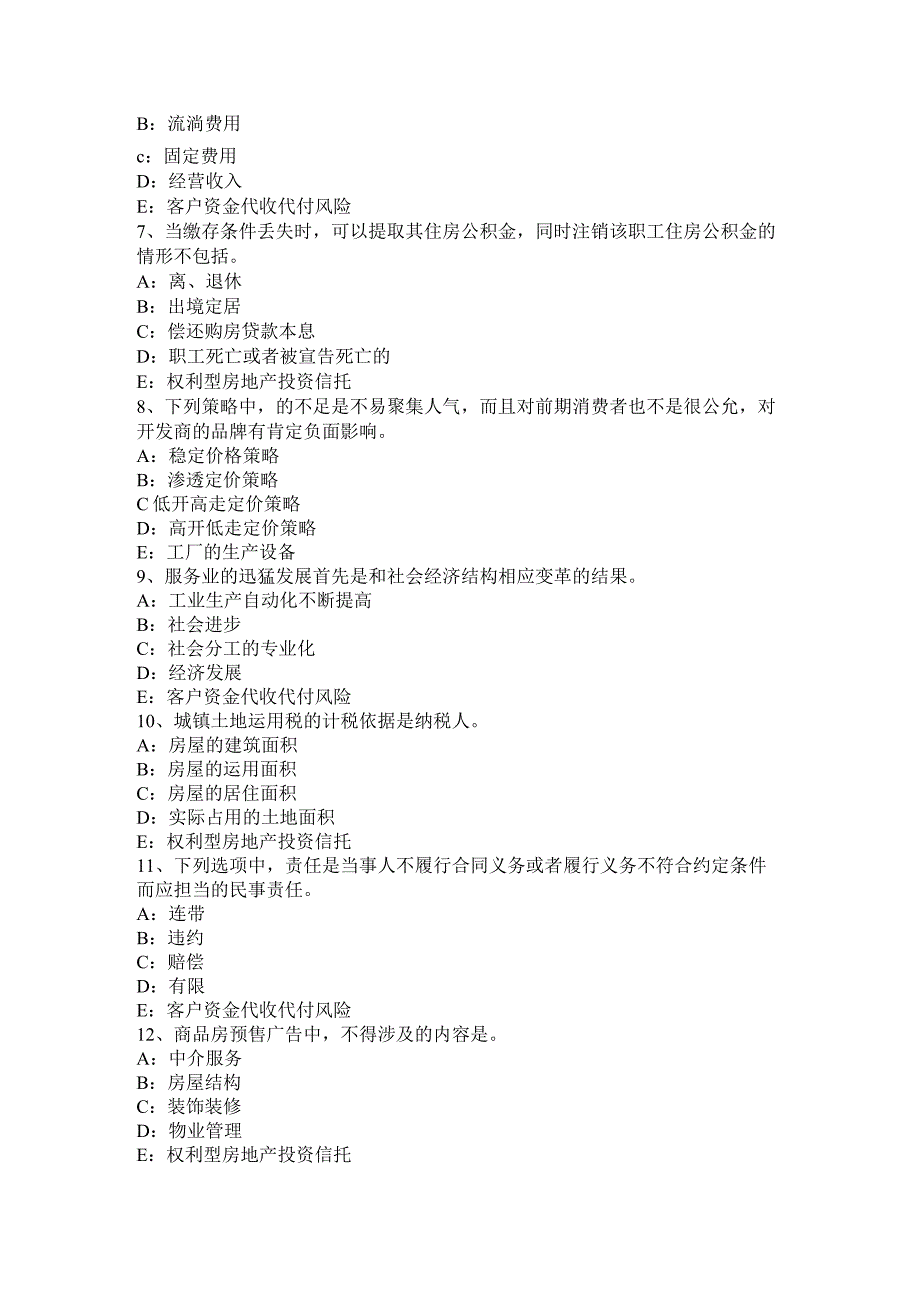 B：流淌费用

c：固定费用
D：经营收入
E：客户资金代收代付风险
7、当缴存条件丢失时，可以提取其住房公积金，同时注销该职工住房公积金的情形不包括。
A：离、退休
B：出境定居
C：偿还购房贷款本息
D：职工死亡或者被宣告死亡的
E：权利型房地产投资信托
8、下列策略中，的不足是不易聚集人气，而且对前期消费者也不是很公允，对开发商的品牌有肯定负面影响。
A：稳定价格策略
B：渗透定价策略
C 低开高走定价策略
D：高开低走定价策略
E：工厂的生产设备
9、服务业的迅猛发展首先是和社会经济结构相应变革的结果。
A：工业生产自动化不断提高
B：社会进步
C：社会分工的专业化
D：经济发展
E：客户资金代收代付风险
10、城镇土地运用税的计税依据是纳税人。
A：房屋的建筑面积
B：房屋的运用面积
C：房屋的居住面积
D：实际占用的土地面积
E：权利型房地产投资信托
11、下列选项中，责任是当事人不履行合同义务或者履行义务不符合约定条件而应担当的民事责任。
A：连带
B：违约
C：赔偿
D：有限
E：客户资金代收代付风险
12、商品房预售广告中，不得涉及的内容是。
A：中介服务
B：房屋结构
C：装饰装修
D：物业管理
E：权利型房地产投资信托